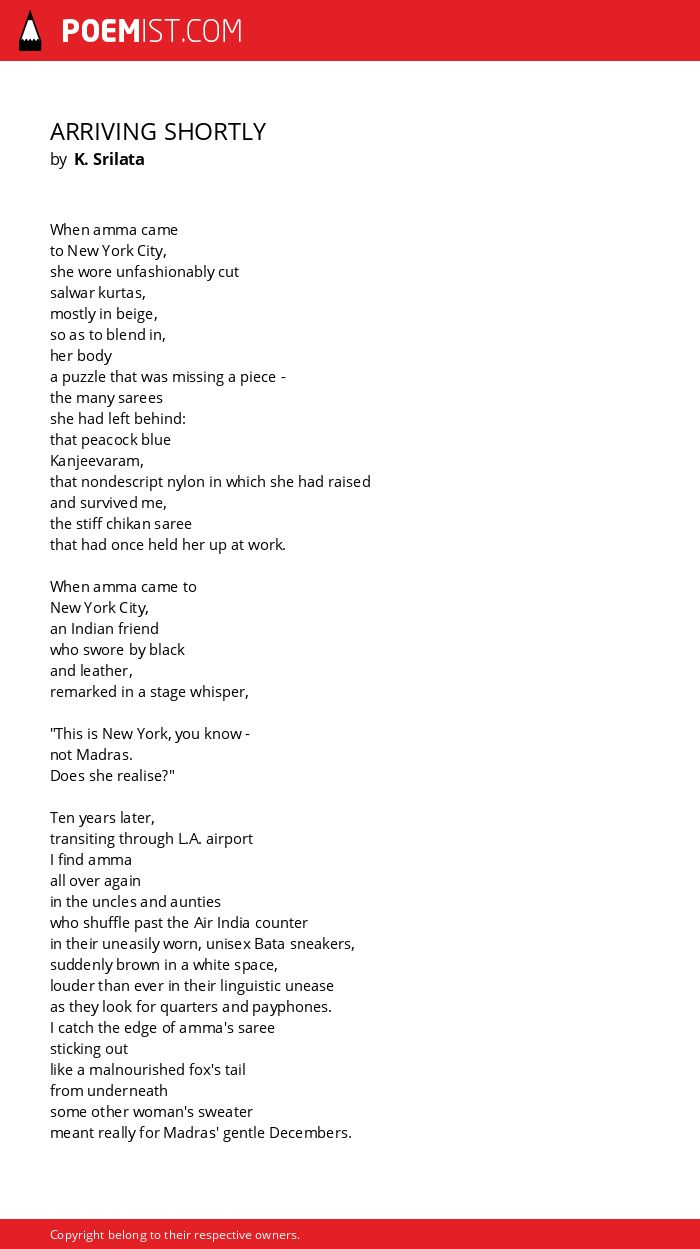 POEMIST.COM

ARRIVING SHORTLY
by K. Srilata

When amma came
to New York City,
she wore unfashionably cut
salwar kurtas,
mostly in beige,
so as to blend in,
her body
a puzzle that was missing a piece -
the many sarees
she had left behind:
that peacock blue
Kanjeevaram,
that nondescript nylon in which she had raised
and survived me,
the stiff chikan saree
that had once held her up at work.

When amma came to
New York City,
an Indian friend
who swore by black
and leather,
remarked in a stage whisper,

"This is New York, you know -
not Madras.
Does she realise?"

Ten years later,
transiting through L.A. airport
I find amma
all over again
in the uncles and aunties
who shuffle past the Air India counter
in their uneasily worn, unisex Bata sneakers,
suddenly brown in a white space,
louder than ever in their linguistic unease
as they look for quarters and payphones.
I catch the edge of amma's saree
sticking out
like a malnourished fox's tail
from underneath
some other woman's sweater
meant really for Madras' gentle Decembers.

Copyright belong to their respective owners.